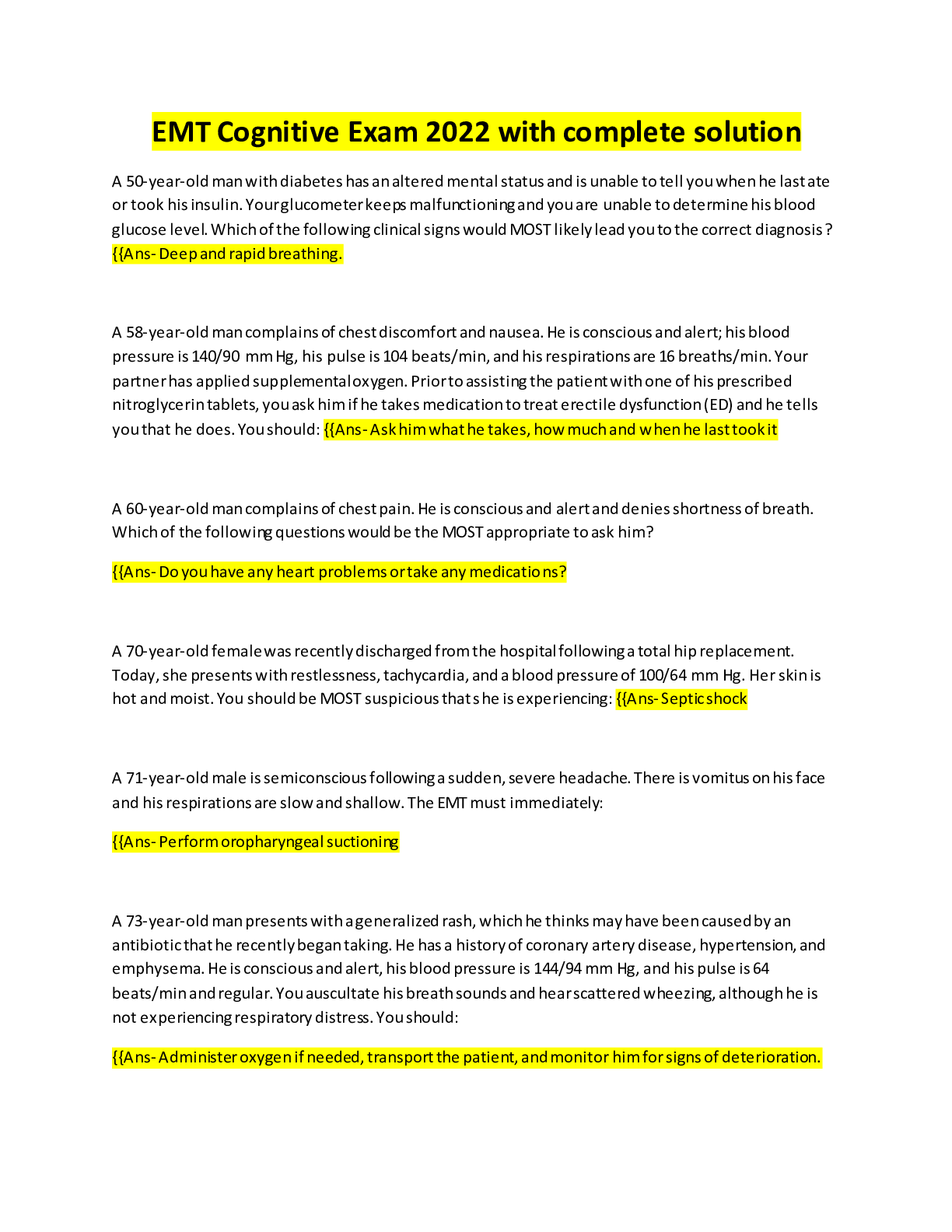 EMT Cognitive Exam 2022 with complete solution

A 50-year-old man with diabetes has an altered mental status and is unable to tell you when he last ate or took his insulin. Your glucometer keeps malfunctioning and you are unable to determine his blood glucose level. Which of the following clinical signs would MOST likely lead you to the correct diagnosis? {{Ans- Deep and rapid breathing.

A 58-year-old man complains of chest discomfort and nausea. He is conscious and alert; his blood pressure is 140/90 mm Hg, his pulse is 104 beats/min, and his respirations are 16 breaths/min. Your partner has applied supplemental oxygen. Prior to assisting the patient with one of his prescribed nitroglycerin tablets, you ask him if he takes medication to treat erectile dysfunction (ED) and he tells you that he does. You should: {{Ans- Ask him what he takes, how much and when he last took it

A 60-year-old man complains of chest pain. He is conscious and alert and denies shortness of breath. Which of the following questions would be the MOST appropriate to ask him?

{{Ans- Do you have any heart problems or take any medications?

A 70-year-old female was recently discharged from the hospital following a total hip replacement. Today, she presents with restlessness, tachycardia, and a blood pressure of 100/64 mm Hg. Her skin is hot and moist. You should be MOST suspicious that she is experiencing: {{Ans- Septic shock

A 71-year-old male is semiconscious following a sudden, severe headache. There is vomitus on his face and his respirations are slow and shallow. The EMT must immediately:

{{Ans- Perform oropharyngeal suctioning

A 73-year-old man presents with a generalized rash, which he thinks may have been caused by an antibiotic that he recently began taking. He has a history of coronary artery disease, hypertension, and emphysema. He is conscious and alert, his blood pressure is 144/94 mm Hg, and his pulse is 64 beats/min and regular. You auscultate his breath sounds and hear scattered wheezing, although he is not experiencing respiratory distress. You should:

{{Ans- Administer oxygen if needed, transport the patient, and monitor him for signs of deterioration.